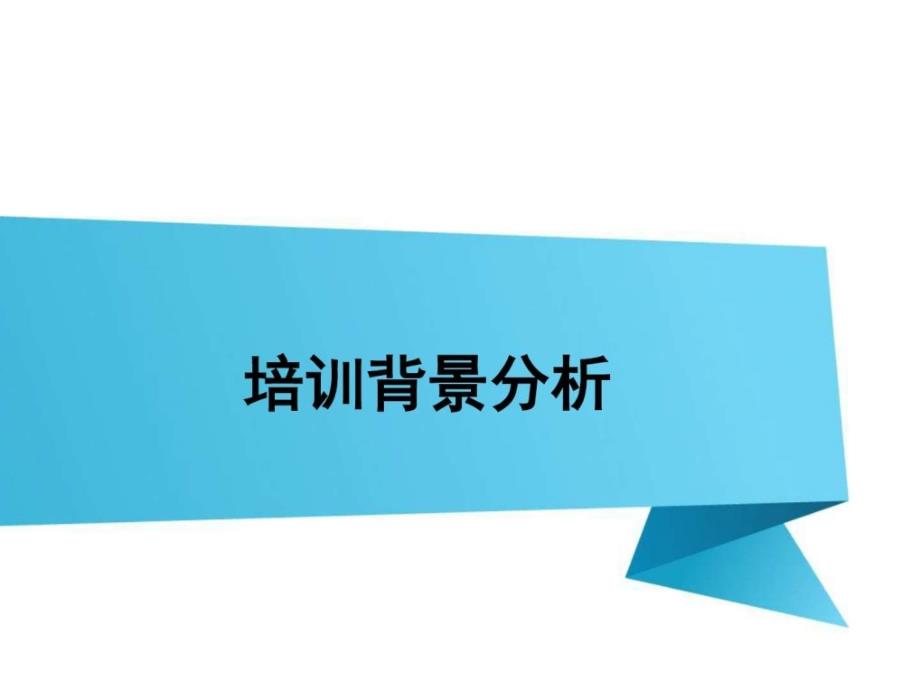 培训背景分析